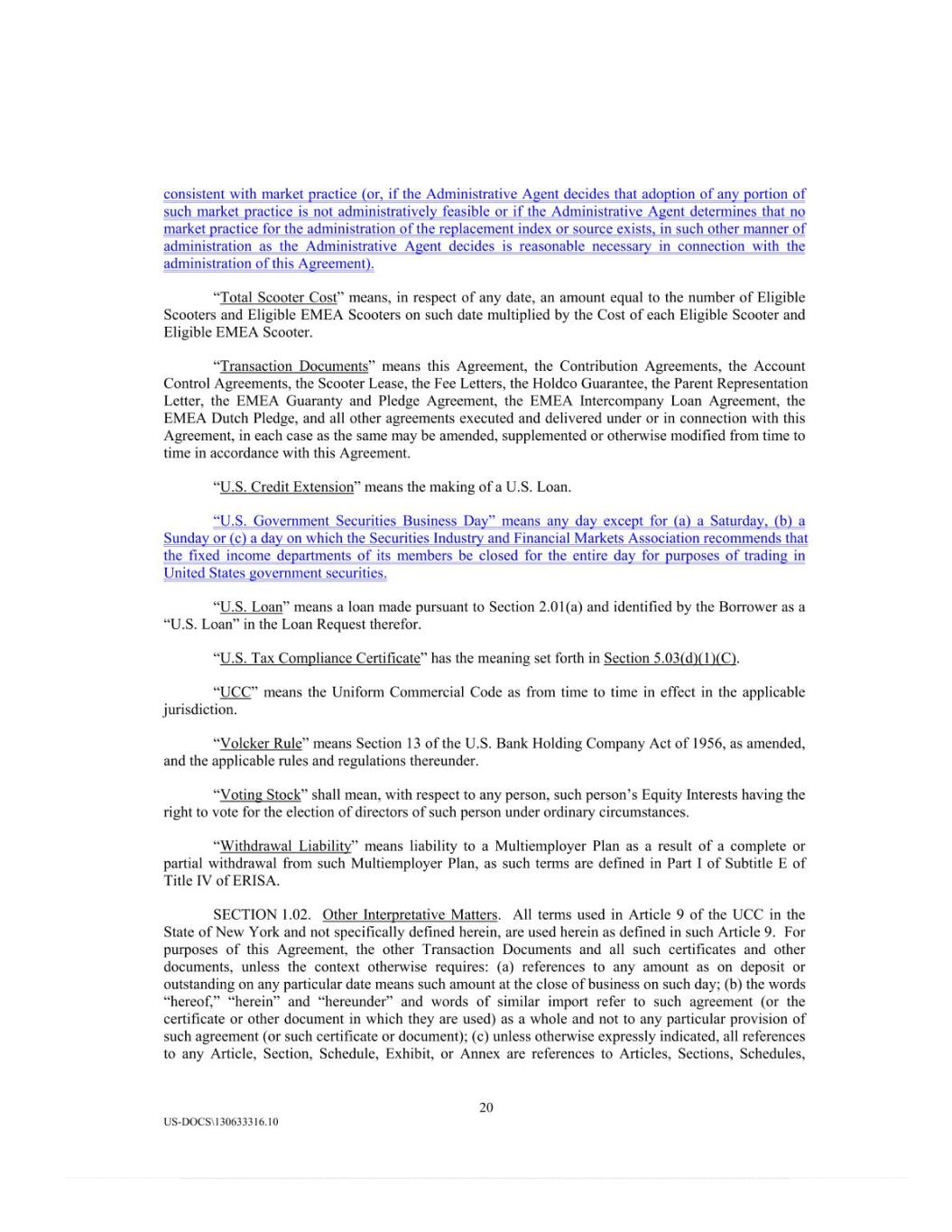 consistent with market practice (or, if the Administrative Agent decides that adoption of any portion of such market practice is not administratively feasible or if the Administrative Agent determines that no market practice for the administration of the replacement index or source exists, in such other manner of administration as the Administrative Agent decides is reasonable necessary in connection with the administration of this Agreement).

"Total Scooter Cost" means, in respect of any date, an amount equal to the number of Eligible Scooters and Eligible EMEA Scooters on such date multiplied by the Cost of each Eligible Scooter and Eligible EMEA Scooter.

"Transaction Documents" means this Agreement, the Contribution Agreements, the Account Control Agreements, the Scooter Lease, the Fee Letters, the Holdco Guarantee, the Parent Representation Letter, the EMEA Guaranty and Pledge Agreement, the EMEA Intercompany Loan Agreement, the EMEA Dutch Pledge, and all other agreements executed and delivered under or in connection with this Agreement, in each case as the same may be amended, supplemented or otherwise modified from time to time in accordance with this Agreement.

"U.S. Credit Extension" means the making of a U.S. Loan.

"U.S. Government Securities Business Day" means any day except for (a) a Saturday, (b) a Sunday or (c) a day on which the Securities Industry and Financial Markets Association recommends that the fixed income departments of its members be closed for the entire day for purposes of trading in United States government securities.

"U.S. Loan" means a loan made pursuant to Section 2.01(a) and identified by the Borrower as a "U.S. Loan" in the Loan Request therefor.

"U.S. Tax Compliance Certificate" has the meaning set forth in Section 5.03(d)(1)(C).

"UCC" means the Uniform Commercial Code as from time to time in effect in the applicable jurisdiction.

"Volcker Rule" means Section 13 of the U.S. Bank Holding Company Act of 1956, as amended, and the applicable rules and regulations thereunder.

"Voting Stock" shall mean, with respect to any person, such person's Equity Interests having the right to vote for the election of directors of such person under ordinary circumstances.

"Withdrawal Liability" means liability to a Multiemployer Plan as a result of a complete or partial withdrawal from such Multiemployer Plan, as such terms are defined in Part I of Subtitle E of Title IV of ERISA.

SECTION 1.02. Other Interpretative Matters. All terms used in Article 9 of the UCC in the State of New York and not specifically defined herein, are used herein as defined in such Article 9. For purposes of this Agreement, the other Transaction Documents and all such certificates and other documents, unless the context otherwise requires: (a) references to any amount as on deposit or outstanding on any particular date means such amount at the close of business on such day; (b) the words "hereof," "herein" and "hereunder" and words of similar import refer to such agreement (or the certificate or other document in which they are used) as a whole and not to any particular provision of such agreement (or such certificate or document); (c) unless otherwise expressly indicated, all references to any Article, Section, Schedule, Exhibit, or Annex are references to Articles, Sections, Schedules,

20

US-DOCS\130633316.10